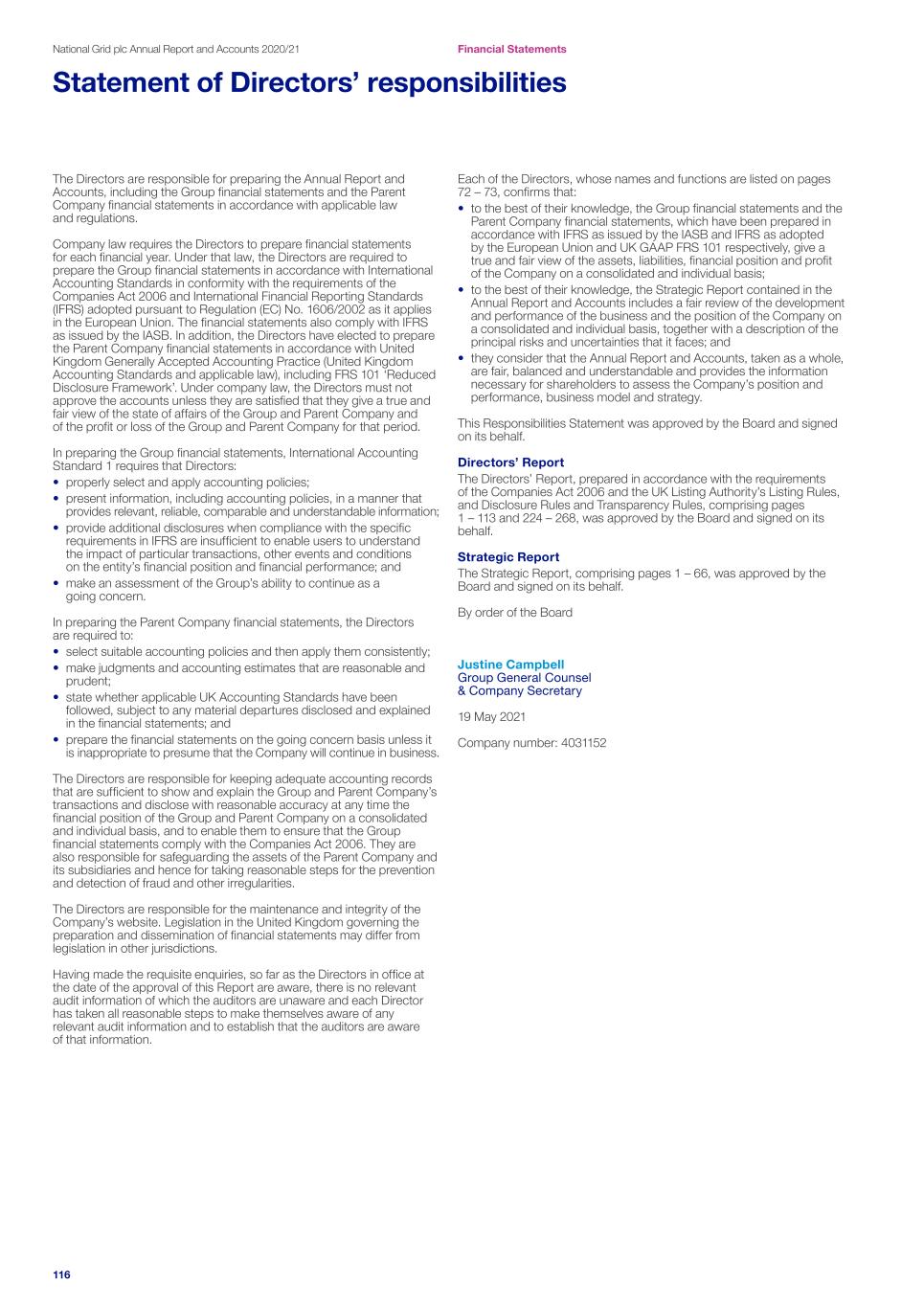 National Grid plc Annual Report and Accounts 2020/21

Financial Statements

Statement of Directors' responsibilities

The Directors are responsible for preparing the Annual Report and Accounts, including the Group financial statements and the Parent Company financial statements in accordance with applicable law and regulations.

Company law requires the Directors to prepare financial statements for each financial year. Under that law, the Directors are required to prepare the Group financial statements in accordance with International Accounting Standards in conformity with the requirements of the Companies Act 2006 and International Financial Reporting Standards (IFRS) adopted pursuant to Regulation (EC) No. 1606/2002 as it applies in the European Union. The financial statements also comply with IFRS as issued by the IASB. In addition, the Directors have elected to prepare the Parent Company financial statements in accordance with United Kingdom Generally Accepted Accounting Practice (United Kingdom Accounting Standards and applicable law), including FRS 101 'Reduced Disclosure Framework'. Under company law, the Directors must not approve the accounts unless they are satisfied that they give a true and fair view of the state of affairs of the Group and Parent Company and of the profit or loss of the Group and Parent Company for that period.

In preparing the Group financial statements, International Accounting Standard 1 requires that Directors:
• properly select and apply accounting policies;
• present information, including accounting policies, in a manner that provides relevant, reliable, comparable and understandable information;
• provide additional disclosures when compliance with the specific requirements in IFRS are insufficient to enable users to understand the impact of particular transactions, other events and conditions on the entity's financial position and financial performance; and
• make an assessment of the Group's ability to continue as a going concern.

In preparing the Parent Company financial statements, the Directors are required to:
• select suitable accounting policies and then apply them consistently;
• make judgments and accounting estimates that are reasonable and prudent;
• state whether applicable UK Accounting Standards have been followed, subject to any material departures disclosed and explained in the financial statements; and
• prepare the financial statements on the going concern basis unless it is inappropriate to presume that the Company will continue in business.

The Directors are responsible for keeping adequate accounting records that are sufficient to show and explain the Group and Parent Company's transactions and disclose with reasonable accuracy at any time the financial position of the Group and Parent Company on a consolidated and individual basis, and to enable them to ensure that the Group financial statements comply with the Companies Act 2006. They are also responsible for safeguarding the assets of the Parent Company and its subsidiaries and hence for taking reasonable steps for the prevention and detection of fraud and other irregularities.

The Directors are responsible for the maintenance and integrity of the Company's website. Legislation in the United Kingdom governing the preparation and dissemination of financial statements may differ from legislation in other jurisdictions.

Having made the requisite enquiries, so far as the Directors in office at the date of the approval of this Report are aware, there is no relevant audit information of which the auditors are unaware and each Director has taken all reasonable steps to make themselves aware of any relevant audit information and to establish that the auditors are aware of that information.

Each of the Directors, whose names and functions are listed on pages 72 – 73, confirms that:
• to the best of their knowledge, the Group financial statements and the Parent Company financial statements, which have been prepared in accordance with IFRS as issued by the IASB and IFRS as adopted by the European Union and UK GAAP FRS 101 respectively, give a true and fair view of the assets, liabilities, financial position and profit of the Company on a consolidated and individual basis;
• to the best of their knowledge, the Strategic Report contained in the Annual Report and Accounts includes a fair review of the development and performance of the business and the position of the Company on a consolidated and individual basis, together with a description of the principal risks and uncertainties that it faces; and
• they consider that the Annual Report and Accounts, taken as a whole, are fair, balanced and understandable and provides the information necessary for shareholders to assess the Company's position and performance, business model and strategy.

This Responsibilities Statement was approved by the Board and signed on its behalf.

Directors' Report
The Directors' Report, prepared in accordance with the requirements of the Companies Act 2006 and the UK Listing Authority's Listing Rules, and Disclosure Rules and Transparency Rules, comprising pages 1 – 113 and 224 – 268, was approved by the Board and signed on its behalf.

Strategic Report
The Strategic Report, comprising pages 1 – 66, was approved by the Board and signed on its behalf.

By order of the Board

Justine Campbell
Group General Counsel
& Company Secretary

19 May 2021

Company number: 4031152

116